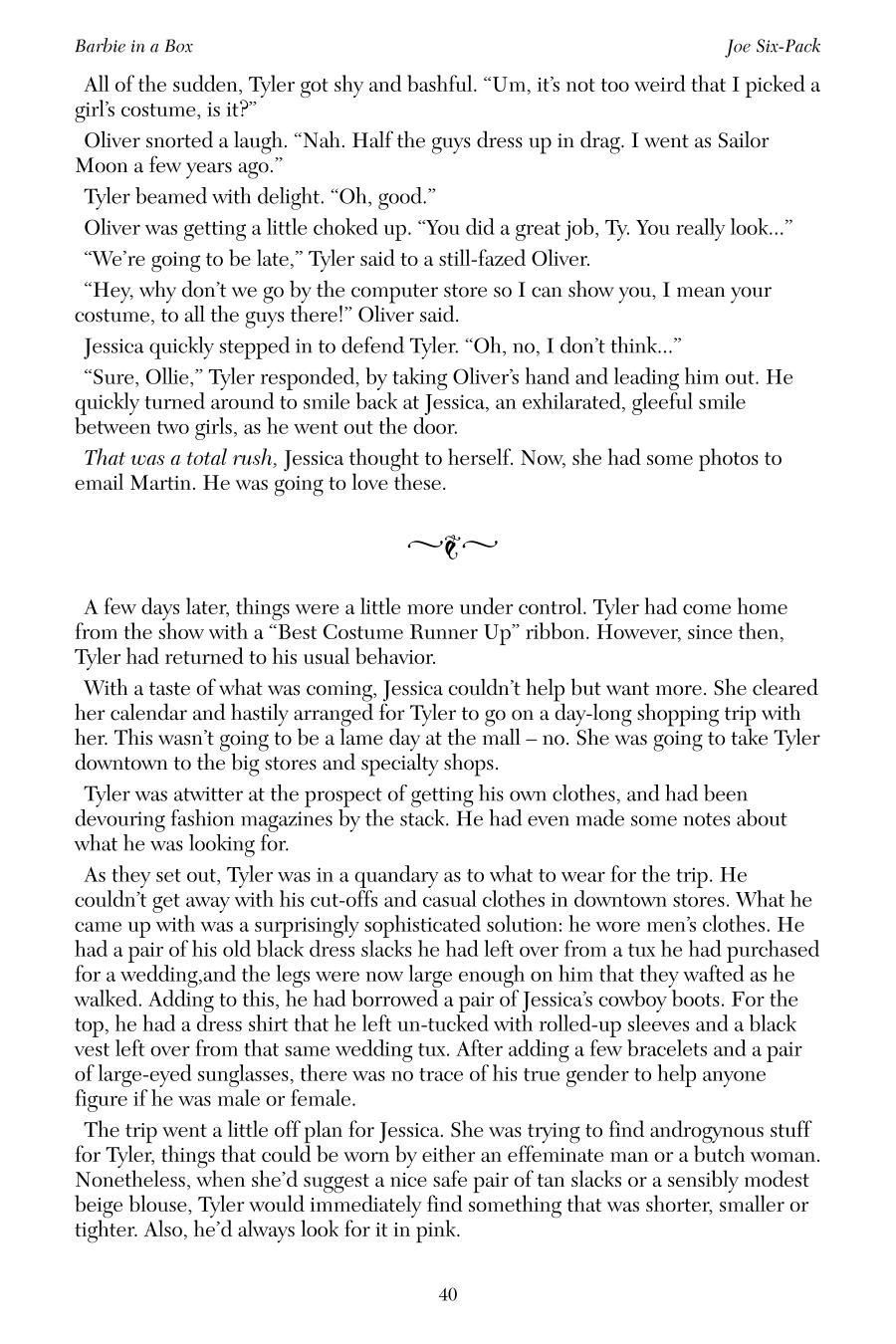 Barbie in a Box

Joe Six-Pack

All of the sudden, Tyler got shy and bashful. “Um, it’s not too weird that I picked a girl’s costume, is it?”

Oliver snorted a laugh. “Nah. Half the guys dress up in drag. I went as Sailor Moon a few years ago.”

Tyler beamed with delight. “Oh, good.”

Oliver was getting a little choked up. “You did a great job, Ty. You really look...”

“We’re going to be late,” Tyler said to a still-fazed Oliver.

“Hey, why don’t we go by the computer store so I can show you, I mean your costume, to all the guys there!” Oliver said.

Jessica quickly stepped in to defend Tyler. “Oh, no, I don’t think...”

“Sure, Ollie,” Tyler responded, by taking Oliver’s hand and leading him out. He quickly turned around to smile back at Jessica, an exhilarated, gleeful smile between two girls, as he went out the door.

That was a total rush, Jessica thought to herself. Now, she had some photos to email Martin. He was going to love these.

A few days later, things were a little more under control. Tyler had come home from the show with a “Best Costume Runner Up” ribbon. However, since then, Tyler had returned to his usual behavior.

With a taste of what was coming, Jessica couldn’t help but want more. She cleared her calendar and hastily arranged for Tyler to go on a day-long shopping trip with her. This wasn’t going to be a lame day at the mall – no. She was going to take Tyler downtown to the big stores and specialty shops.

Tyler was atwitter at the prospect of getting his own clothes, and had been devouring fashion magazines by the stack. He had even made some notes about what he was looking for.

As they set out, Tyler was in a quandary as to what to wear for the trip. He couldn’t get away with his cut-offs and casual clothes in downtown stores. What he came up with was a surprisingly sophisticated solution: he wore men’s clothes. He had a pair of his old black dress slacks he had left over from a tux he had purchased for a wedding,and the legs were now large enough on him that they wafted as he walked. Adding to this, he had borrowed a pair of Jessica’s cowboy boots. For the top, he had a dress shirt that he left un-tucked with rolled-up sleeves and a black vest left over from that same wedding tux. After adding a few bracelets and a pair of large-eyed sunglasses, there was no trace of his true gender to help anyone figure if he was male or female.

The trip went a little off plan for Jessica. She was trying to find androgynous stuff for Tyler, things that could be worn by either an effeminate man or a butch woman. Nonetheless, when she’d suggest a nice safe pair of tan slacks or a sensibly modest beige blouse, Tyler would immediately find something that was shorter, smaller or tighter. Also, he’d always look for it in pink.

40